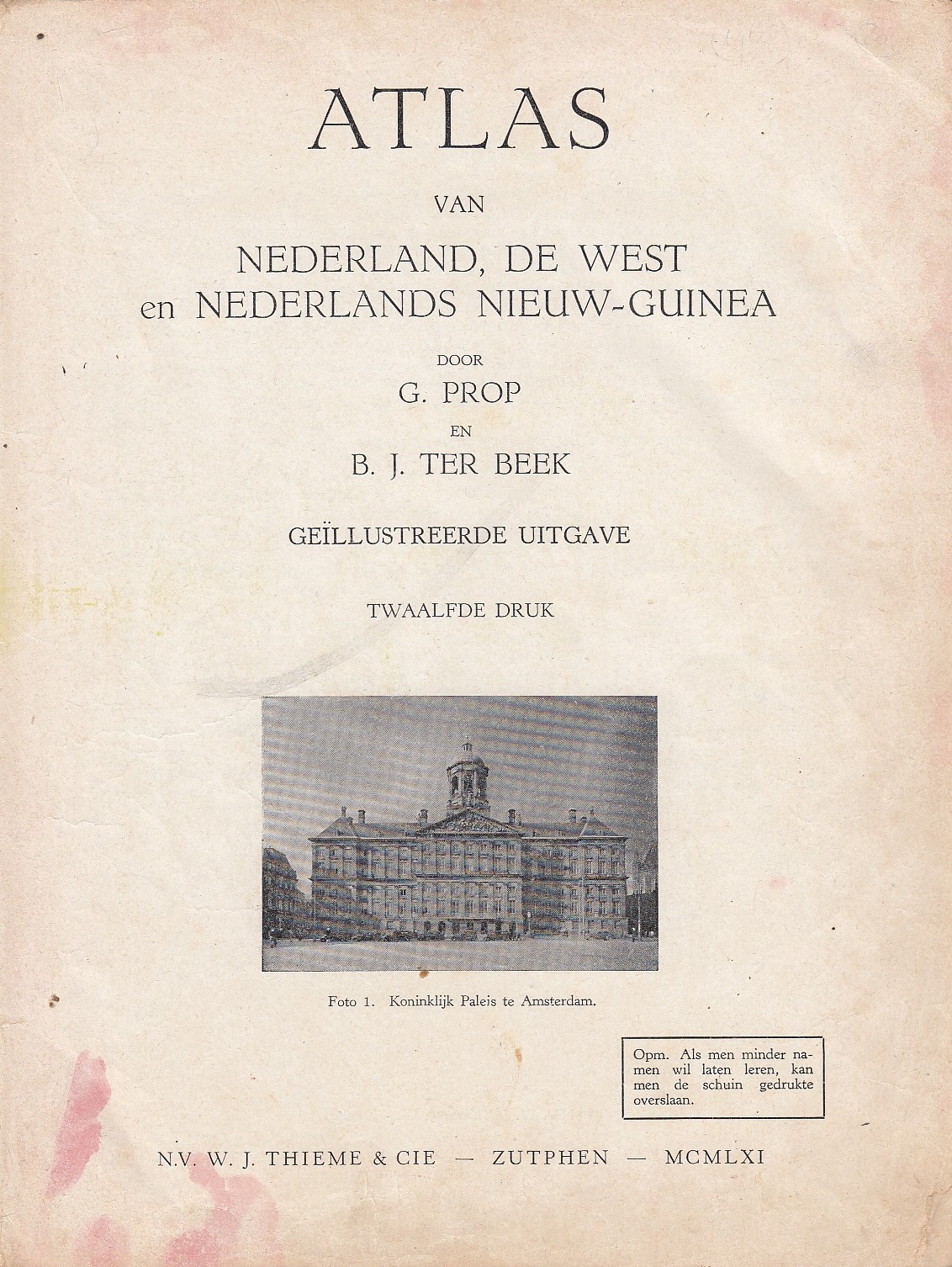 ATLAS

VAN

NEDERLAND, DE WEST en NEDERLANDS NIEUW-GUINEA

DOOR

G. PROP

EN

B. J. TER BEEK

GEÏLLUSTREERDE UITGAVE

TWAALFDE DRUK

Foto 1. Koninklijk Paleis te Amsterdam.

Opm. Als men minder namen wil laten leren, kan men de schuin gedrukte overslaan.

N.V. W. J. THIEME & CIE — ZUTPHEN — MCMLXI